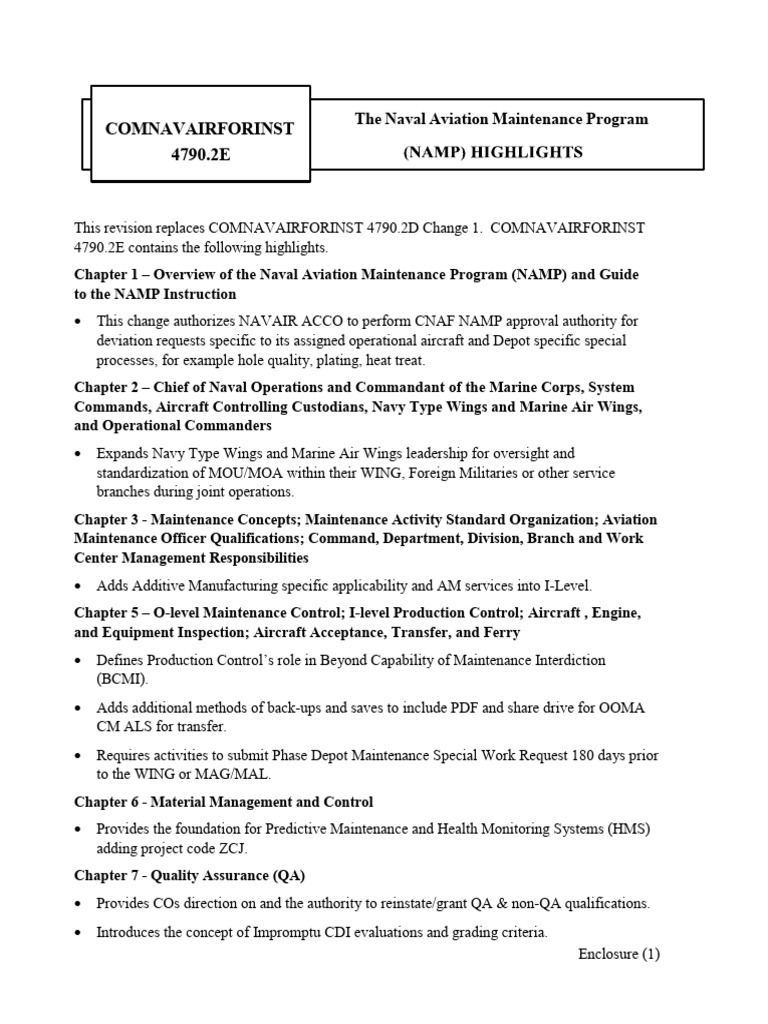 COMNAVAIRFORINST 4790.2E

The Naval Aviation Maintenance Program (NAMP) HIGHLIGHTS

This revision replaces COMNAVAIRFORINST 4790.2D Change 1. COMNAVAIRFORINST 4790.2E contains the following highlights.

Chapter 1 – Overview of the Naval Aviation Maintenance Program (NAMP) and Guide to the NAMP Instruction

• This change authorizes NAVAIR ACCO to perform CNAF NAMP approval authority for deviation requests specific to its assigned operational aircraft and Depot specific special processes, for example hole quality, plating, heat treat.

Chapter 2 – Chief of Naval Operations and Commandant of the Marine Corps, System Commands, Aircraft Controlling Custodians, Navy Type Wings and Marine Air Wings, and Operational Commanders

• Expands Navy Type Wings and Marine Air Wings leadership for oversight and standardization of MOU/MOA within their WING, Foreign Militaries or other service branches during joint operations.

Chapter 3 - Maintenance Concepts; Maintenance Activity Standard Organization; Aviation Maintenance Officer Qualifications; Command, Department, Division, Branch and Work Center Management Responsibilities

• Adds Additive Manufacturing specific applicability and AM services into I-Level.

Chapter 5 – O-level Maintenance Control; I-level Production Control; Aircraft , Engine, and Equipment Inspection; Aircraft Acceptance, Transfer, and Ferry

• Defines Production Control's role in Beyond Capability of Maintenance Interdiction (BCMI).

• Adds additional methods of back-ups and saves to include PDF and share drive for OOMA CM ALS for transfer.

• Requires activities to submit Phase Depot Maintenance Special Work Request 180 days prior to the WING or MAG/MAL.

Chapter 6 - Material Management and Control

• Provides the foundation for Predictive Maintenance and Health Monitoring Systems (HMS) adding project code ZCJ.

Chapter 7 - Quality Assurance (QA)

• Provides COs direction on and the authority to reinstate/grant QA & non-QA qualifications.

• Introduces the concept of Impromptu CDI evaluations and grading criteria.

Enclosure (1)